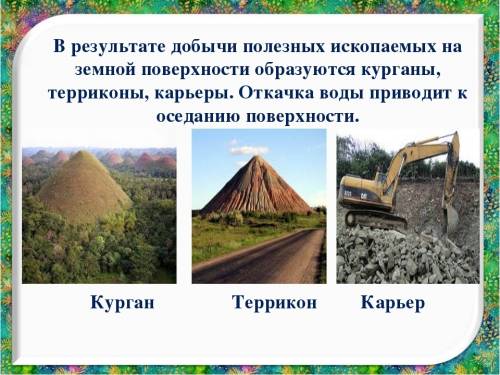 В результате добычи полезных ископаемых на земной поверхности образуются курганы, терриконы, карьеры. Откачка воды приводит к оседанию поверхности.

Курган

Террикон

Карьер